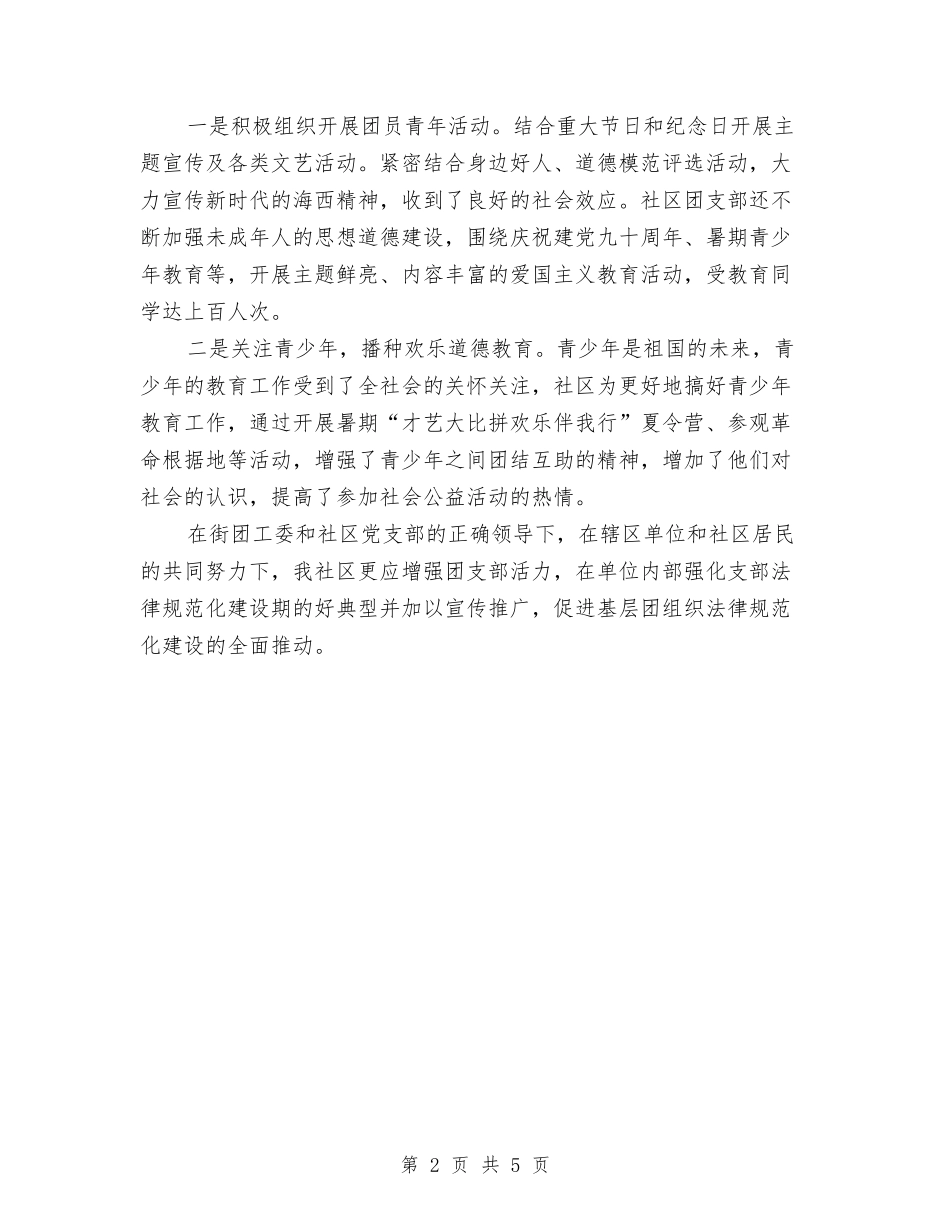 一是积极组织开展团员青年活动。结合重大节日和纪念日开展主题宣传及各类文艺活动。紧密结合身边好人、道德模范评选活动，大力宣传新时代的海西精神，收到了良好的社会效应。社区团支部还不断加强未成年人的思想道德建设，围绕庆祝建党九十周年、暑期青少年教育等，开展主题鲜亮、内容丰富的爱国主义教育活动，受教育同学达上百人次。

二是关注青少年，播种欢乐道德教育。青少年是祖国的未来，青少年的教育工作受到了全社会的关怀关注，社区为更好地搞好青少年教育工作，通过开展暑期“才艺大比拼欢乐伴我行”夏令营、参观革命根据地等活动，增强了青少年之间团结互助的精神，增加了他们对社会的认识，提高了参加社会公益活动的热情。

在街团工委和社区党支部的正确领导下，在辖区单位和社区居民的共同努力下，我社区更应增强团支部活力，在单位内部强化支部法律规范化建设期的好典型并加以宣传推广，促进基层团组织法律规范化建设的全面推动。

第 2 页 共 5 页